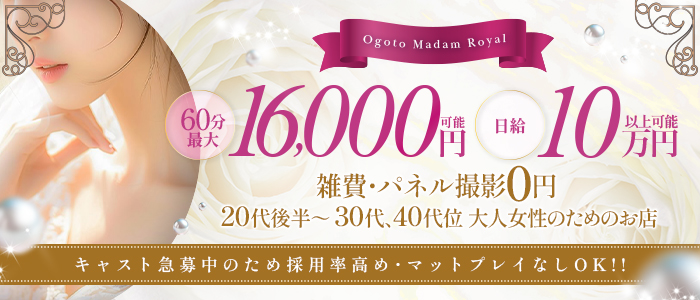 Ogoto Madam Royal

60分最大 16,000円可能 日給 10万円以上可能

雑費・パネル撮影0円
20代後半～30代、40代位 大人女性のためのお店

キャスト急募中のため採用率高め・マットプレイなしOK!!